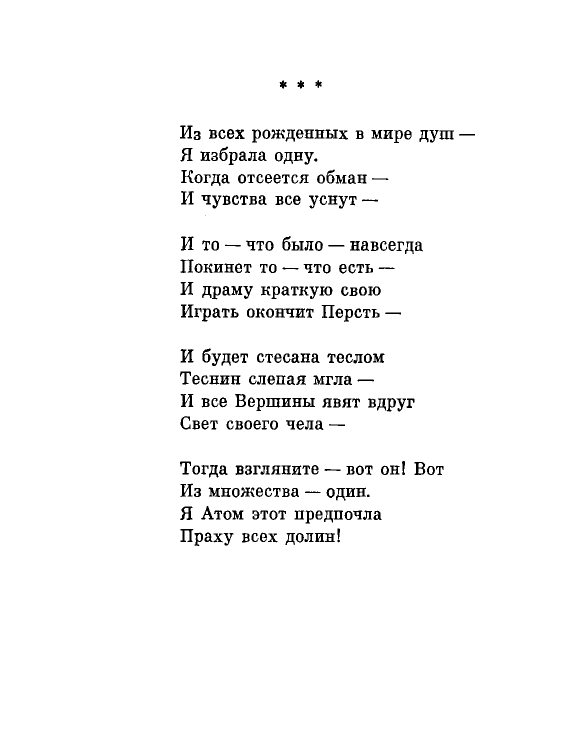 * * *

Из всех рожденных в мире душ —
Я избрала одну.
Когда отсеется обман —
И чувства все уснут —

И то — что было — навсегда
Покинет то — что есть —
И драму краткую свою
Играть окончит Персть —

И будет стесана теслом
Теснин слепая мгла —
И все Вершины явят вдруг
Свет своего чела —

Тогда взгляните — вот он! Вот
Из множества — один.
Я Атом этот предпочла
Праху всех долин!